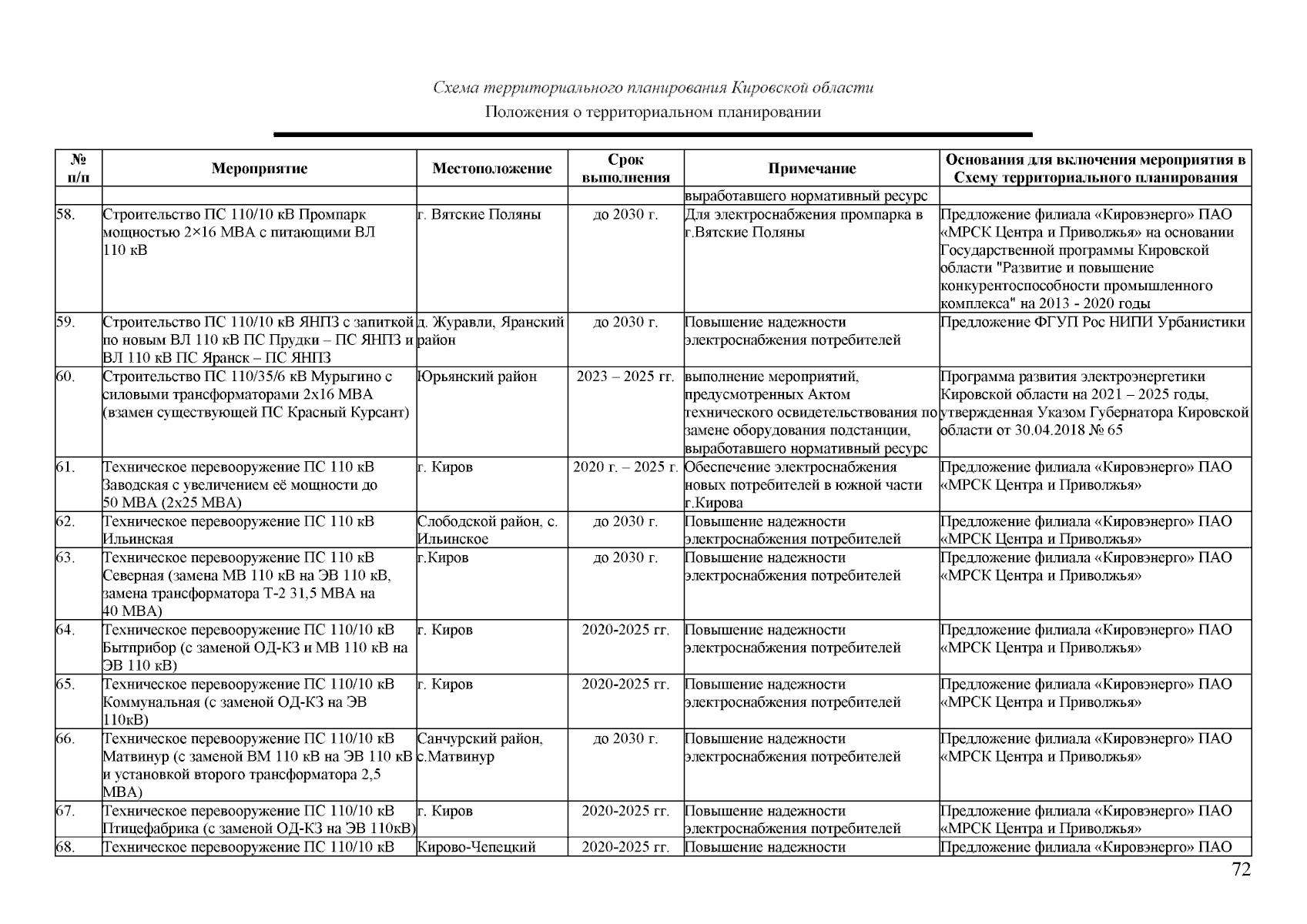 Схема территориального планирования Кировской области
Положения о территориальном планировании

| № п/п | Мероприятие | Местоположение | Срок выполнения | Примечание | Основания для включения мероприятия в Схему территориального планирования |
|---|---|---|---|---|---|
| | | | | выработавшего нормативный ресурс | |
| 58. | Строительство ПС 110/10 кВ Промпарк мощностью 2×16 МВА с питающими ВЛ 110 кВ | г. Вятские Поляны | до 2030 г. | Для электроснабжения промпарка в г.Вятские Поляны | Предложение филиала «Кировэнерго» ПАО «МРСК Центра и Приволжья» на основании Государственной программы Кировской области "Развитие и повышение конкурентоспособности промышленного комплекса" на 2013 - 2020 годы |
| 59. | Строительство ПС 110/10 кВ ЯНПЗ с запиткой по новым ВЛ 110 кВ ПС Прудки – ПС ЯНПЗ и ВЛ 110 кВ ПС Яранск – ПС ЯНПЗ | д. Журавли, Яранский район | до 2030 г. | Повышение надежности электроснабжения потребителей | Предложение ФГУП Рос НИПИ Урбанистики |
| 60. | Строительство ПС 110/35/6 кВ Мурыгино с силовыми трансформаторами 2х16 МВА (взамен существующей ПС Красный Курсант) | Юрьянский район | 2023 – 2025 гг. | выполнение мероприятий, предусмотренных Актом технического освидетельствования по замене оборудования подстанции, выработавшего нормативный ресурс | Программа развития электроэнергетики Кировской области на 2021 – 2025 годы, утвержденная Указом Губернатора Кировской области от 30.04.2018 № 65 |
| 61. | Техническое перевооружение ПС 110 кВ Заводская с увеличением её мощности до 50 МВА (2х25 МВА) | г. Киров | 2020 г. – 2025 г. | Обеспечение электроснабжения новых потребителей в южной части г.Кирова | Предложение филиала «Кировэнерго» ПАО «МРСК Центра и Приволжья» |
| 62. | Техническое перевооружение ПС 110 кВ Ильинская | Слободской район, с. Ильинское | до 2030 г. | Повышение надежности электроснабжения потребителей | Предложение филиала «Кировэнерго» ПАО «МРСК Центра и Приволжья» |
| 63. | Техническое перевооружение ПС 110 кВ Северная (замена МВ 110 кВ на ЭВ 110 кВ, замена трансформатора Т-2 31,5 МВА на 40 МВА) | г.Киров | до 2030 г. | Повышение надежности электроснабжения потребителей | Предложение филиала «Кировэнерго» ПАО «МРСК Центра и Приволжья» |
| 64. | Техническое перевооружение ПС 110/10 кВ Бытприбор (с заменой ОД-КЗ и МВ 110 кВ на ЭВ 110 кВ) | г. Киров | 2020-2025 гг. | Повышение надежности электроснабжения потребителей | Предложение филиала «Кировэнерго» ПАО «МРСК Центра и Приволжья» |
| 65. | Техническое перевооружение ПС 110/10 кВ Коммунальная (с заменой ОД-КЗ на ЭВ 110кВ) | г. Киров | 2020-2025 гг. | Повышение надежности электроснабжения потребителей | Предложение филиала «Кировэнерго» ПАО «МРСК Центра и Приволжья» |
| 66. | Техническое перевооружение ПС 110/10 кВ Матвинур (с заменой ВМ 110 кВ на ЭВ 110 кВ и установкой второго трансформатора 2,5 МВА) | Санчурский район, с.Матвинур | до 2030 г. | Повышение надежности электроснабжения потребителей | Предложение филиала «Кировэнерго» ПАО «МРСК Центра и Приволжья» |
| 67. | Техническое перевооружение ПС 110/10 кВ Птицефабрика (с заменой ОД-КЗ на ЭВ 110кВ) | г. Киров | 2020-2025 гг. | Повышение надежности электроснабжения потребителей | Предложение филиала «Кировэнерго» ПАО «МРСК Центра и Приволжья» |
| 68. | Техническое перевооружение ПС 110/10 кВ | Кирово-Чепецкий | 2020-2025 гг. | Повышение надежности | Предложение филиала «Кировэнерго» ПАО |

72